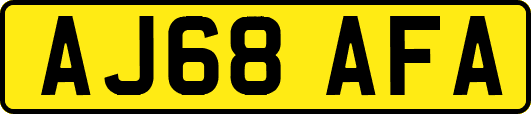 AJ68 AFA